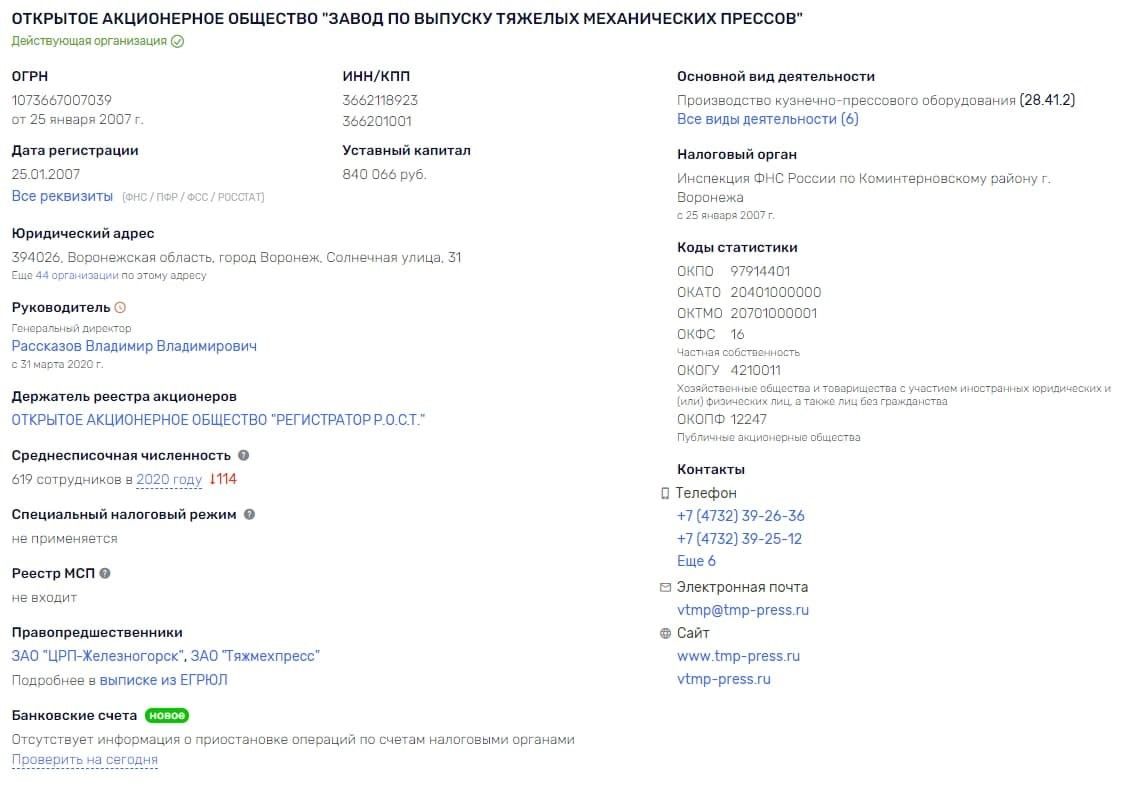 ОТКРЫТОЕ АКЦИОНЕРНОЕ ОБЩЕСТВО "ЗАВОД ПО ВЫПУСКУ ТЯЖЕЛЫХ МЕХАНИЧЕСКИХ ПРЕССОВ"
Действующая организация

ОГРН
1073667007039
от 25 января 2007 г.

ИНН/КПП
3662118923
366201001

Дата регистрации
25.01.2007

Уставный капитал
840 066 руб.

Все реквизиты (ФНС / ПФР / ФСС / РОССТАТ)

Юридический адрес
394026, Воронежская область, город Воронеж, Солнечная улица, 31
Еще 44 организации по этому адресу

Руководитель
Генеральный директор
Рассказов Владимир Владимирович
с 31 марта 2020 г.

Держатель реестра акционеров
ОТКРЫТОЕ АКЦИОНЕРНОЕ ОБЩЕСТВО "РЕГИСТРАТОР Р.О.С.Т."

Среднесписочная численность
619 сотрудников в 2020 году ↓114

Специальный налоговый режим
не применяется

Реестр МСП
не входит

Правопредшественники
ЗАО "ЦРП-Железногорск", ЗАО "Тяжмехпресс"
Подробнее в выписке из ЕГРЮЛ

Банковские счета новое
Отсутствует информация о приостановке операций по счетам налоговыми органами
Проверить на сегодня

Основной вид деятельности
Производство кузнечно-прессового оборудования (28.41.2)
Все виды деятельности (6)

Налоговый орган
Инспекция ФНС России по Коминтерновскому району г. Воронежа
с 25 января 2007 г.

Коды статистики
ОКПО 97914401
ОКАТО 20401000000
ОКТМО 20701000001
ОКФС 16
Частная собственность
ОКОГУ 4210011
Хозяйственные общества и товарищества с участием иностранных юридических и (или) физических лиц, а также лиц без гражданства
ОКОПФ 12247
Публичные акционерные общества

Контакты
Телефон
+7 (4732) 39-26-36
+7 (4732) 39-25-12
Еще 6
Электронная почта
vtmp@tmp-press.ru
Сайт
www.tmp-press.ru
vtmp-press.ru